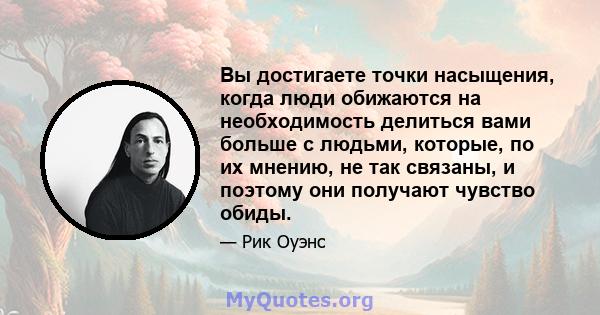 Вы достигаете точки насыщения, когда люди обижаются на необходимость делиться вами больше с людьми, которые, по их мнению, не так связаны, и поэтому они получают чувство обиды.

— Рик Оуэнс

MyQuotes.org